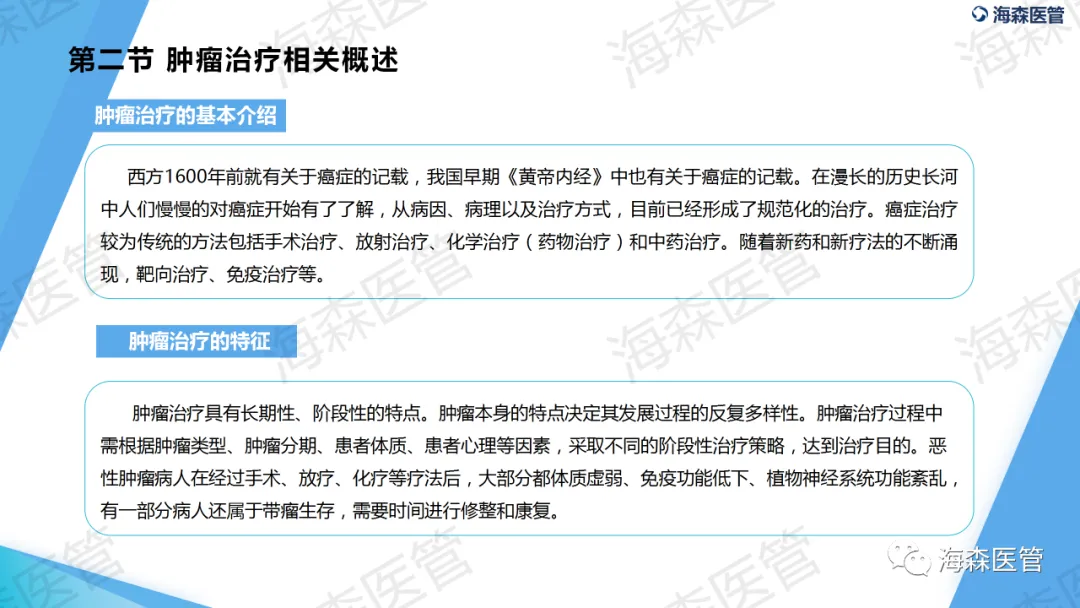 海森医管

第二节 肿瘤治疗相关概述

肿瘤治疗的基本介绍

西方1600年前就有关于癌症的记载，我国早期《黄帝内经》中也有关于癌症的记载。在漫长的历史长河中人们慢慢的对癌症开始有了了解，从病因、病理以及治疗方式，目前已经形成了规范化的治疗。癌症治疗较为传统的方法包括手术治疗、放射治疗、化学治疗（药物治疗）和中药治疗。随着新药和新疗法的不断涌现，靶向治疗、免疫治疗等。

肿瘤治疗的特征

肿瘤治疗具有长期性、阶段性的特点。肿瘤本身的特点决定其发展过程的反复多样性。肿瘤治疗过程中需根据肿瘤类型、肿瘤分期、患者体质、患者心理等因素，采取不同的阶段性治疗策略，达到治疗目的。恶性肿瘤病人在经过手术、放疗、化疗等疗法后，大部分都体质虚弱、免疫功能低下、植物神经系统功能紊乱，有一部分病人还属于带瘤生存，需要时间进行修整和康复。

海森医管